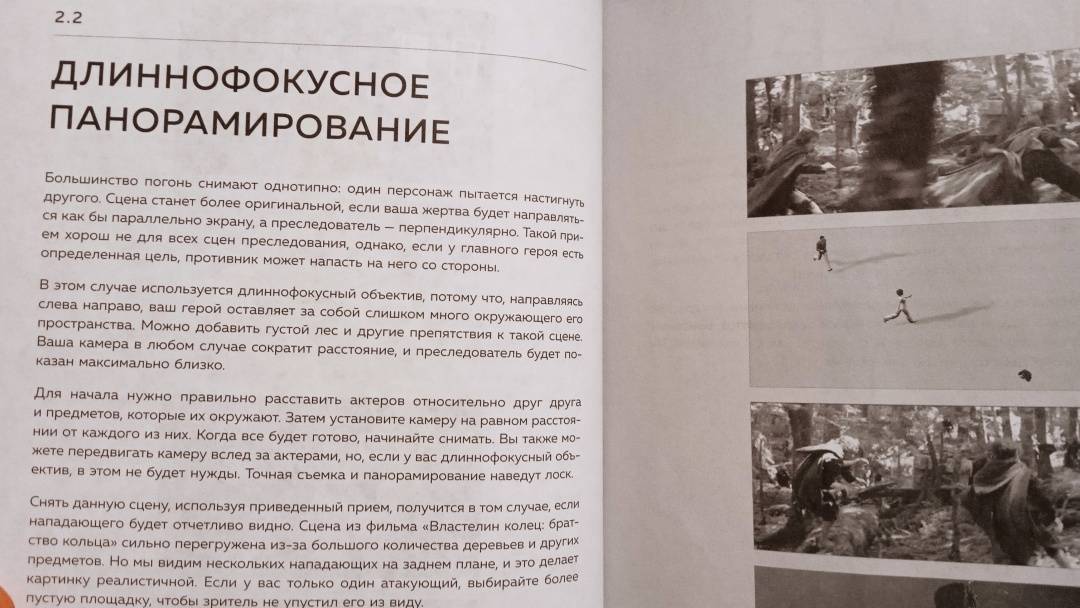 2.2

ДЛИННОФОКУСНОЕ ПАНОРАМИРОВАНИЕ

Большинство погонь снимают однотипно: один персонаж пытается настигнуть другого. Сцена станет более оригинальной, если ваша жертва будет направляться как бы параллельно экрану, а преследователь — перпендикулярно. Такой прием хорош не для всех сцен преследования, однако, если у главного героя есть определенная цель, противник может напасть на него со стороны.

В этом случае используется длиннофокусный объектив, потому что, направляясь слева направо, ваш герой оставляет за собой слишком много окружающего его пространства. Можно добавить густой лес и другие препятствия к такой сцене. Ваша камера в любом случае сократит расстояние, и преследователь будет показан максимально близко.

Для начала нужно правильно расставить актеров относительно друг друга и предметов, которые их окружают. Затем установите камеру на равном расстоянии от каждого из них. Когда все будет готово, начинайте снимать. Вы также можете передвигать камеру вслед за актерами, но, если у вас длиннофокусный объектив, в этом не будет нужды. Точная съемка и панорамирование наведут лоск.

Снять данную сцену, используя приведенный прием, получится в том случае, если нападающего будет отчетливо видно. Сцена из фильма «Властелин колец: братство кольца» сильно перегружена из-за большого количества деревьев и других предметов. Но мы видим нескольких нападающих на заднем плане, и это делает картинку реалистичной. Если у вас только один атакующий, выбирайте более пустую площадку, чтобы зритель не упустил его из виду.